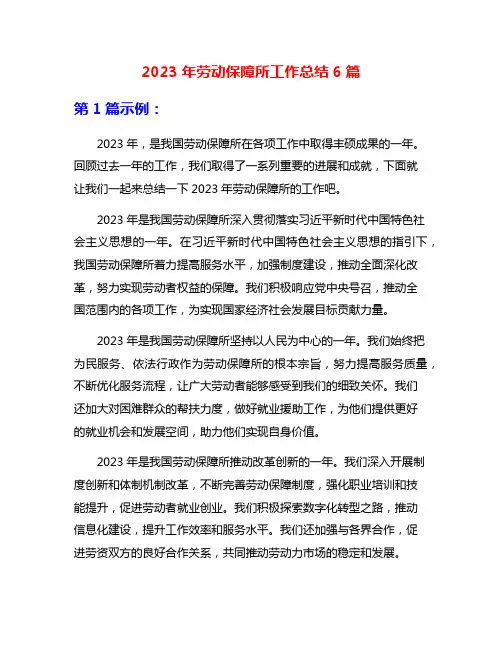 2023 年劳动保障所工作总结 6 篇

第 1 篇示例：

2023 年，是我国劳动保障所在各项工作中取得丰硕成果的一年。回顾过去一年的工作，我们取得了一系列重要的进展和成就，下面就让我们一起来总结一下 2023 年劳动保障所的工作吧。

2023 年是我国劳动保障所深入贯彻落实习近平新时代中国特色社会主义思想的一年。在习近平新时代中国特色社会主义思想的指引下，我国劳动保障所着力提高服务水平，加强制度建设，推动全面深化改革，努力实现劳动者权益的保障。我们积极响应党中央号召，推动全国范围内的各项工作，为实现国家经济社会发展目标贡献力量。

2023 年是我国劳动保障所坚持以人民为中心的一年。我们始终把为民服务、依法行政作为劳动保障所的根本宗旨，努力提高服务质量，不断优化服务流程，让广大劳动者能够感受到我们的细致关怀。我们还加大对困难群众的帮扶力度，做好就业援助工作，为他们提供更好的就业机会和发展空间，助力他们实现自身价值。

2023 年是我国劳动保障所推动改革创新的一年。我们深入开展制度创新和体制机制改革，不断完善劳动保障制度，强化职业培训和技能提升，促进劳动者就业创业。我们积极探索数字化转型之路，推动信息化建设，提升工作效率和服务水平。我们还加强与各界合作，促进劳资双方的良好合作关系，共同推动劳动力市场的稳定和发展。